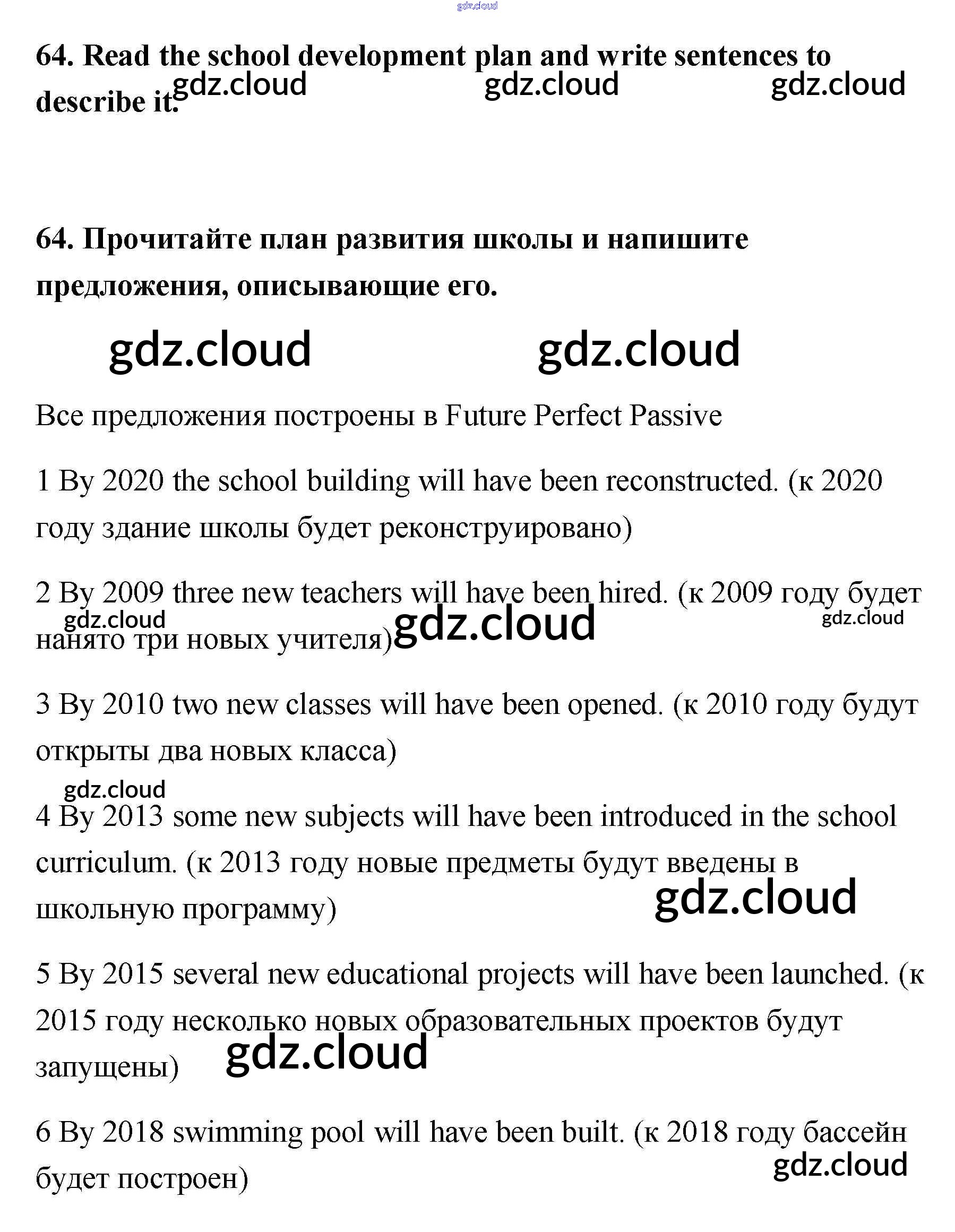 gdz.cloud

64. Read the school development plan and write sentences to describe it.

gdz.cloud gdz.cloud gdz.cloud

64. Прочитайте план развития школы и напишите предложения, описывающие его.

gdz.cloud gdz.cloud

Все предложения построены в Future Perfect Passive

1 By 2020 the school building will have been reconstructed. (к 2020 году здание школы будет реконструировано)

2 By 2009 three new teachers will have been hired. (к 2009 году будет нанято три новых учителя)

gdz.cloud gdz.cloud gdz.cloud

3 By 2010 two new classes will have been opened. (к 2010 году будут открыты два новых класса)

gdz.cloud

4 By 2013 some new subjects will have been introduced in the school curriculum. (к 2013 году новые предметы будут введены в школьную программу)

gdz.cloud

5 By 2015 several new educational projects will have been launched. (к 2015 году несколько новых образовательных проектов будут запущены)

gdz.cloud

6 By 2018 swimming pool will have been built. (к 2018 году бассейн будет построен)

gdz.cloud